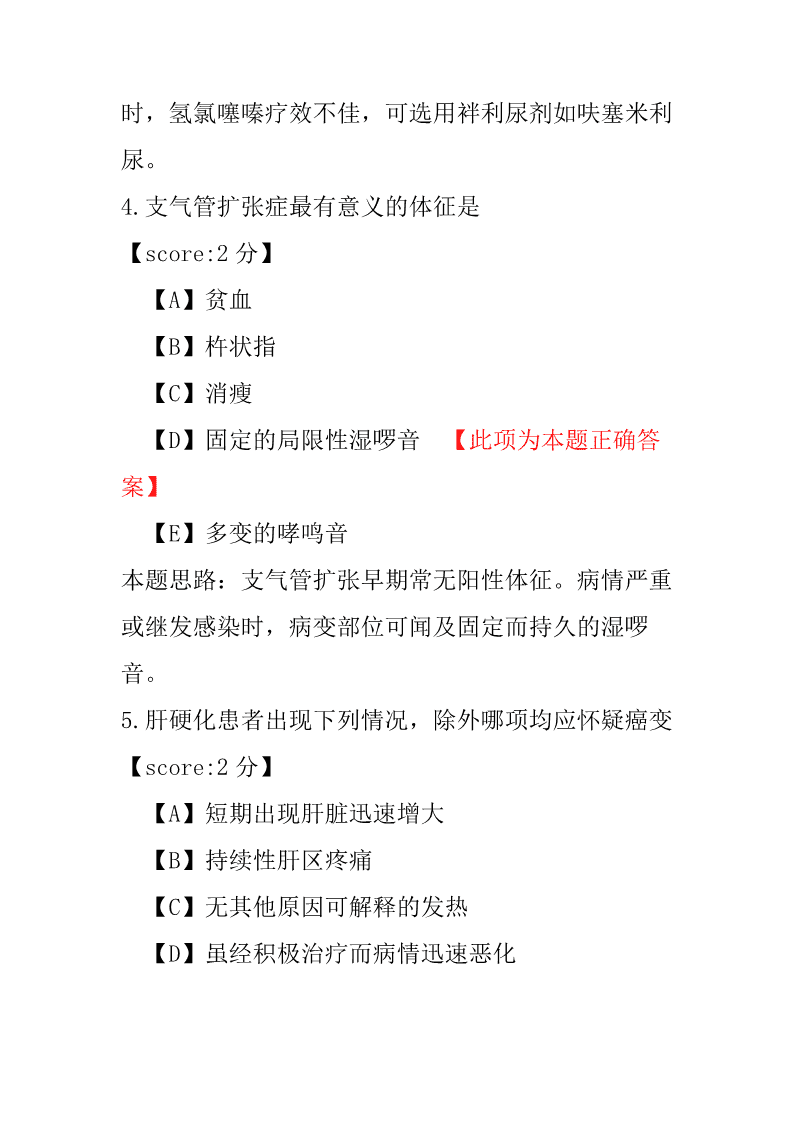 时，氢氯噻嗪疗效不佳，可选用袢利尿剂如呋塞米利尿。

4.支气管扩张症最有意义的体征是

【score:2 分】

【A】贫血

【B】杵状指

【C】消瘦

【D】固定的局限性湿啰音 【此项为本题正确答案】

【E】多变的哮鸣音

本题思路：支气管扩张早期常无阳性体征。病情严重或继发感染时，病变部位可闻及固定而持久的湿啰音。

5.肝硬化患者出现下列情况，除外哪项均应怀疑癌变

【score:2 分】

【A】短期出现肝脏迅速增大

【B】持续性肝区疼痛

【C】无其他原因可解释的发热

【D】虽经积极治疗而病情迅速恶化